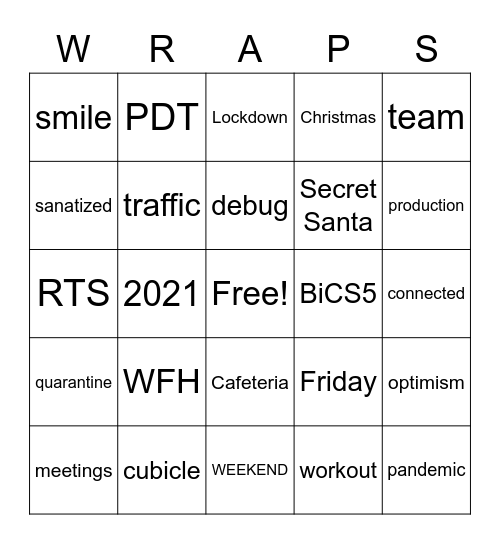 | W | R | A | P | S |
|---|---|---|---|---|
| smile | PDT | Lockdown | Christmas | team |
| sanatized | traffic | debug | Secret Santa | production |
| RTS | 2021 | Free! | BiCS5 | connected |
| quarantine | WFH | Cafeteria | Friday | optimism |
| meetings | cubicle | WEEKEND | workout | pandemic |